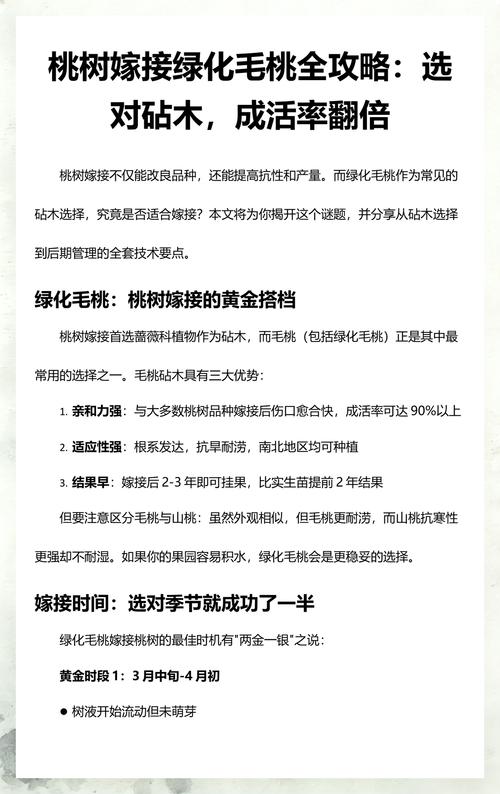 桃树嫁接绿化毛桃全攻略：选对砧木，成活率翻倍

桃树嫁接不仅能改良品种，还能提高抗性和产量。而绿化毛桃作为常见的砧木选择，究竟是否适合嫁接？本文将为你揭开这个谜题，并分享从砧木选择到后期管理的全套技术要点。

绿化毛桃：桃树嫁接的黄金搭档

桃树嫁接首选蔷薇科植物作为砧木，而毛桃（包括绿化毛桃）正是其中最常用的选择之一。毛桃砧木具有三大优势：

1. 亲和力强：与大多数桃树品种嫁接后伤口愈合快，成活率可达 90%以上
2. 适应性强：根系发达，抗旱耐涝，南北地区均可种植
3. 结果早：嫁接后 2-3 年即可挂果，比实生苗提前 2 年结果

但要注意区分毛桃与山桃：虽然外观相似，但毛桃更耐涝，而山桃抗寒性更强却不耐湿。如果你的果园容易积水，绿化毛桃会是更稳妥的选择。

嫁接时间：选对季节就成功了一半

绿化毛桃嫁接桃树的最佳时机有"两金一银"之说：

黄金时段 1：3 月中旬-4 月初

● 树液开始流动但未萌芽